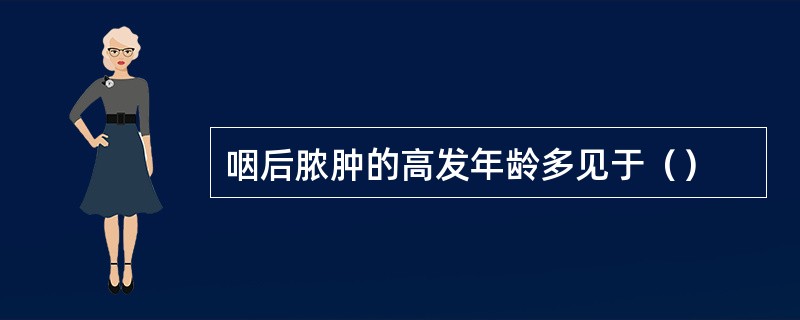 咽后脓肿的高发年龄多见于（）